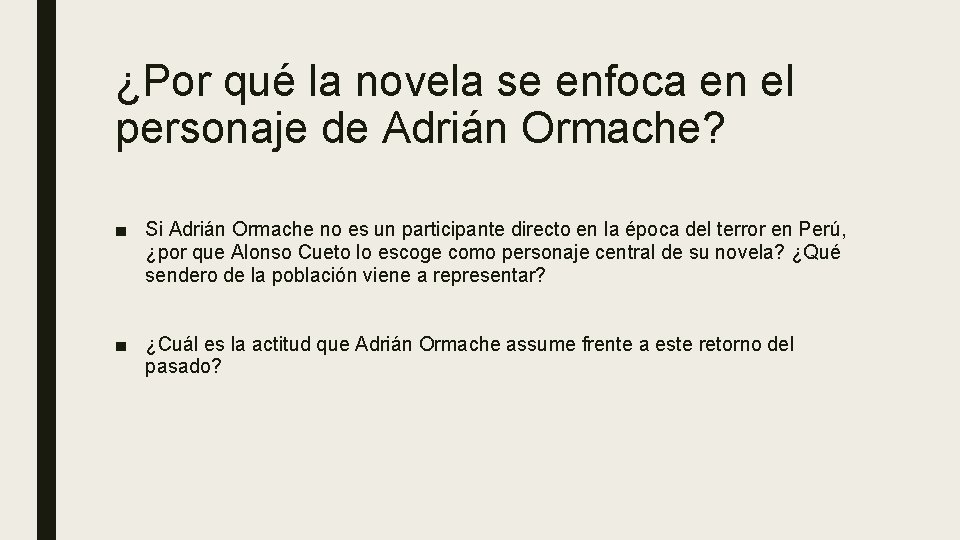 ¿Por qué la novela se enfoca en el personaje de Adrián Ormache?

■ Si Adrián Ormache no es un participante directo en la época del terror en Perú, ¿por que Alonso Cueto lo escoge como personaje central de su novela? ¿Qué sendero de la población viene a representar?

■ ¿Cuál es la actitud que Adrián Ormache assume frente a este retorno del pasado?